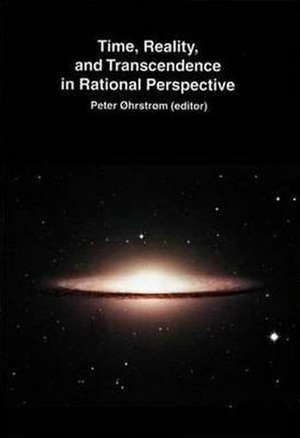 Time, Reality, and Transcendence in Rational Perspective

Peter Øhrstrøm (editor)